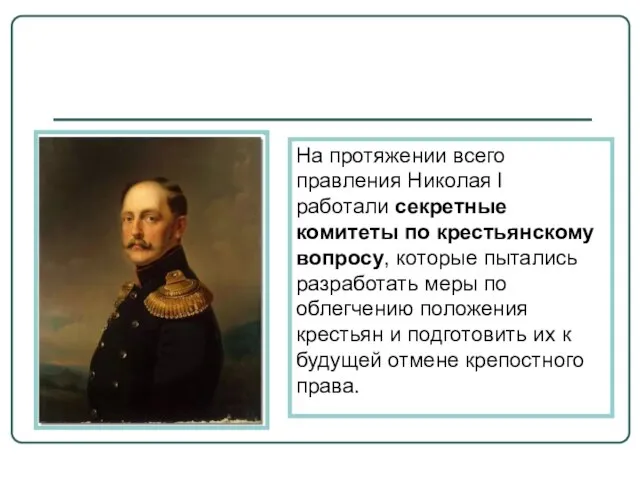 На протяжении всего правления Николая I работали секретные комитеты по крестьянскому вопросу, которые пытались разработать меры по облегчению положения крестьян и подготовить их к будущей отмене крепостного права.